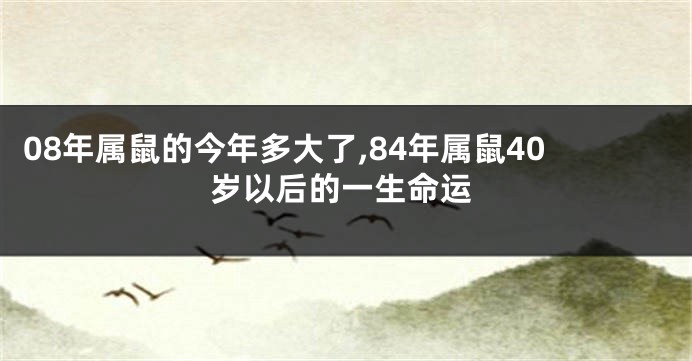 08年属鼠的今年多大了,84年属鼠40岁以后的一生命运